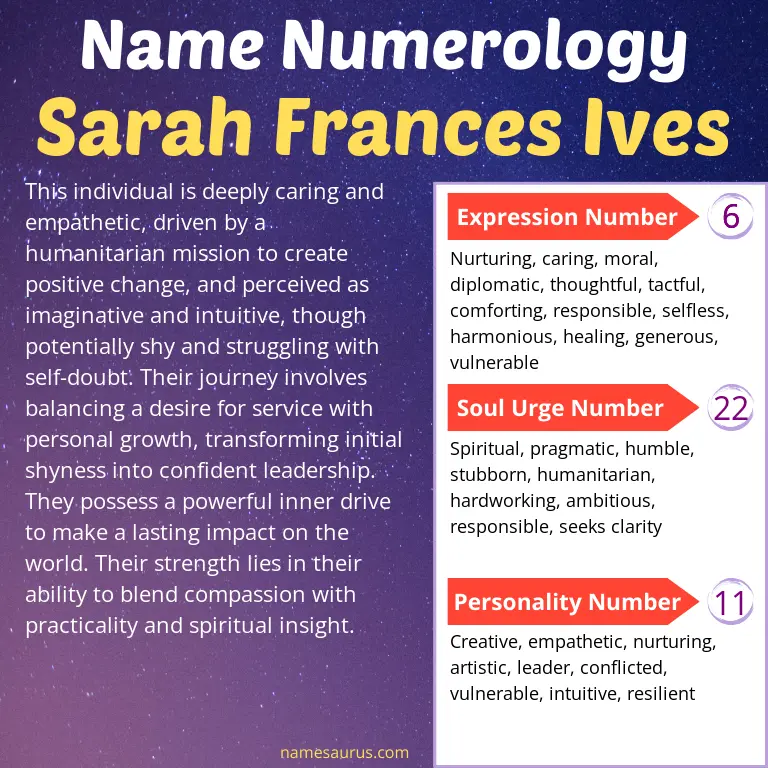 Name Numerology
Sarah Frances Ives

This individual is deeply caring and empathetic, driven by a humanitarian mission to create positive change, and perceived as imaginative and intuitive, though potentially shy and struggling with self-doubt. Their journey involves balancing a desire for service with personal growth, transforming initial shyness into confident leadership. They possess a powerful inner drive to make a lasting impact on the world. Their strength lies in their ability to blend compassion with practicality and spiritual insight.

Expression Number 6

Nurturing, caring, moral, diplomatic, thoughtful, tactful, comforting, responsible, selfless, harmonious, healing, generous, vulnerable

Soul Urge Number 22

Spiritual, pragmatic, humble, stubborn, humanitarian, hardworking, ambitious, responsible, seeks clarity

Personality Number 11

Creative, empathetic, nurturing, artistic, leader, conflicted, vulnerable, intuitive, resilient

namesaurus.com